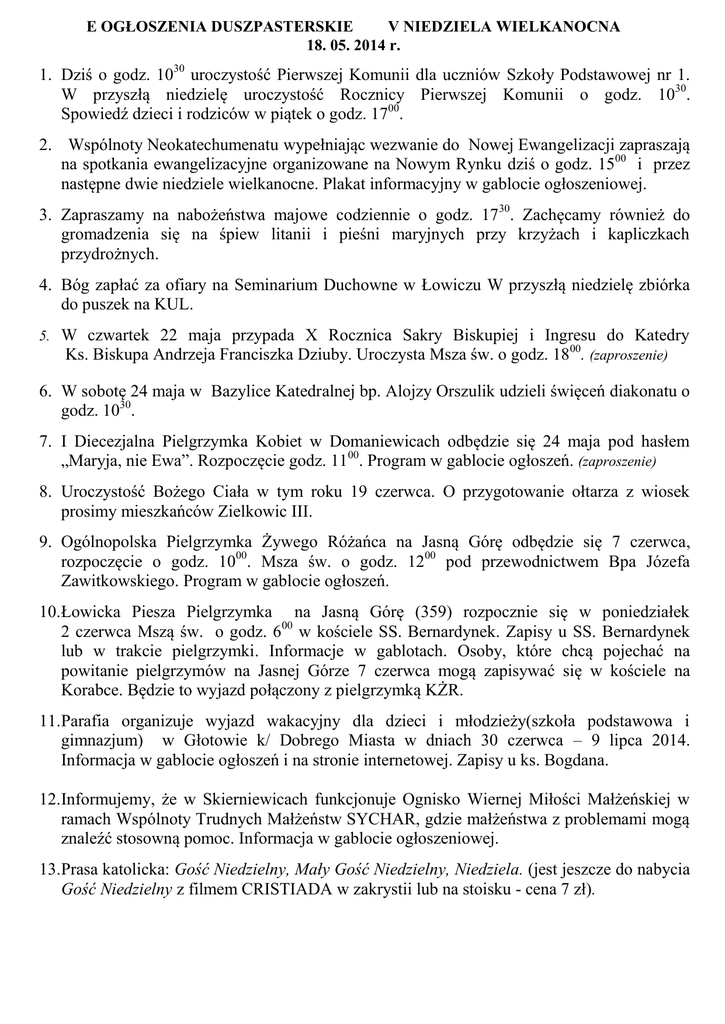 E OGŁOSZENIA DUSZPASTERSKIE V NIEDZIELA WIELKANOCNA
18. 05. 2014 r.

1. Dziś o godz. $10^{30}$ uroczystość Pierwszej Komunii dla uczniów Szkoły Podstawowej nr 1. W przyszłą niedzielę uroczystość Rocznicy Pierwszej Komunii o godz. $10^{30}$. Spowiedź dzieci i rodziców w piątek o godz. $17^{00}$.

2. Wspólnoty Neokatechumenatu wypełniając wezwanie do Nowej Ewangelizacji zapraszają na spotkania ewangelizacyjne organizowane na Nowym Rynku dziś o godz. $15^{00}$ i przez następne dwie niedziele wielkanocne. Plakat informacyjny w gablocie ogłoszeniowej.

3. Zapraszamy na nabożeństwa majowe codziennie o godz. $17^{30}$. Zachęcamy również do gromadzenia się na śpiew litanii i pieśni maryjnych przy krzyżach i kapliczkach przydrożnych.

4. Bóg zapłać za ofiary na Seminarium Duchowne w Łowiczu W przyszłą niedzielę zbiórka do puszek na KUL.

5. W czwartek 22 maja przypada X Rocznica Sakry Biskupiej i Ingresu do Katedry Ks. Biskupa Andrzeja Franciszka Dziuby. Uroczysta Msza św. o godz. $18^{00}$. (zaproszenie)

6. W sobotę 24 maja w Bazylice Katedralnej bp. Alojzy Orszulik udzieli święceń diakonatu o godz. $10^{30}$.

7. I Diecezjalna Pielgrzymka Kobiet w Domaniewicach odbędzie się 24 maja pod hasłem „Maryja, nie Ewa”. Rozpoczęcie godz. $11^{00}$. Program w gablocie ogłoszeń. (zaproszenie)

8. Uroczystość Bożego Ciała w tym roku 19 czerwca. O przygotowanie ołtarza z wiosek prosimy mieszkańców Zielkowic III.

9. Ogólnopolska Pielgrzymka Żywego Różańca na Jasną Górę odbędzie się 7 czerwca, rozpoczęcie o godz. $10^{00}$. Msza św. o godz. $12^{00}$ pod przewodnictwem Bpa Józefa Zawitkowskiego. Program w gablocie ogłoszeń.

10.Łowicka Piesza Pielgrzymka na Jasną Górę (359) rozpocznie się w poniedziałek 2 czerwca Mszą św. o godz. $6^{00}$ w kościele SS. Bernardynek. Zapisy u SS. Bernardynek lub w trakcie pielgrzymki. Informacje w gablotach. Osoby, które chcą pojechać na powitanie pielgrzymów na Jasnej Górze 7 czerwca mogą zapisywać się w kościele na Korabce. Będzie to wyjazd połączony z pielgrzymką KŻR.

11.Parafia organizuje wyjazd wakacyjny dla dzieci i młodzieży(szkoła podstawowa i gimnazjum) w Głotowie k/ Dobrego Miasta w dniach 30 czerwca – 9 lipca 2014. Informacja w gablocie ogłoszeń i na stronie internetowej. Zapisy u ks. Bogdana.

12.Informujemy, że w Skierniewicach funkcjonuje Ognisko Wiernej Miłości Małżeńskiej w ramach Wspólnoty Trudnych Małżeństw SYCHAR, gdzie małżeństwa z problemami mogą znaleźć stosowną pomoc. Informacja w gablocie ogłoszeniowej.

13.Prasa katolicka: Gość Niedzielny, Mały Gość Niedzielny, Niedziela. (jest jeszcze do nabycia Gość Niedzielny z filmem CRISTIADA w zakrystii lub na stoisku - cena 7 zł).